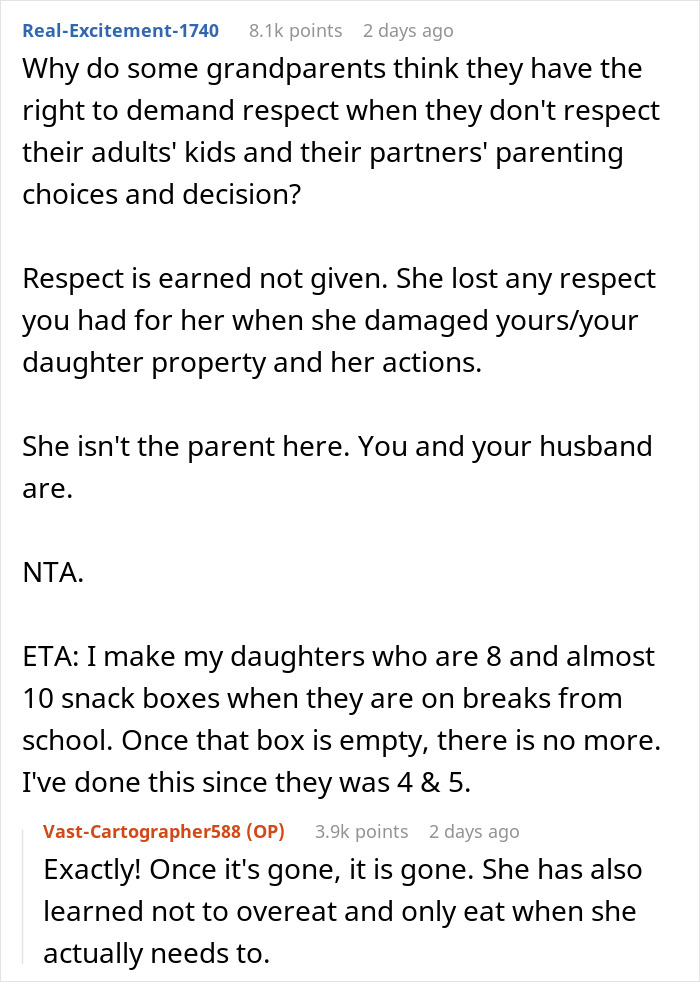 Real-Excitement-1740 8.1k points 2 days ago

Why do some grandparents think they have the right to demand respect when they don't respect their adults' kids and their partners' parenting choices and decision?

Respect is earned not given. She lost any respect you had for her when she damaged yours/your daughter property and her actions.

She isn't the parent here. You and your husband are.

NTA.

ETA: I make my daughters who are 8 and almost 10 snack boxes when they are on breaks from school. Once that box is empty, there is no more. I've done this since they was 4 & 5.

Vast-Cartographer588 (OP) 3.9k points 2 days ago

Exactly! Once it's gone, it is gone. She has also learned not to overeat and only eat when she actually needs to.